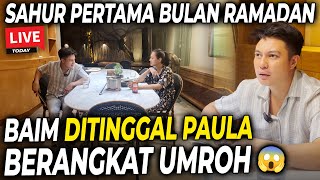 SAHUR PERTAMA BULAN RAMADAN
LIVE
TODAY
BAIM DITINGGAL PAULA
BERANGKAT UMROH 😱